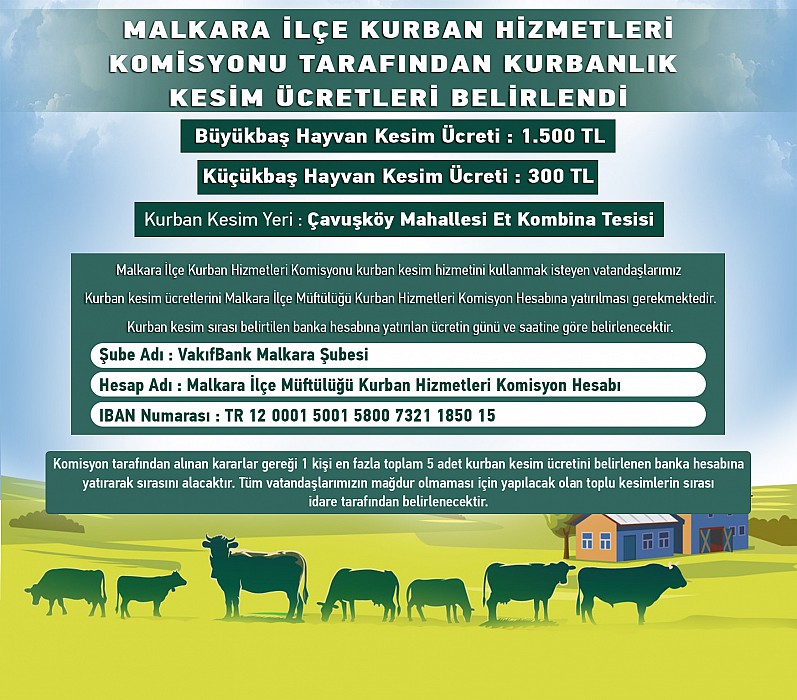 MALKARA İLÇE KURBAN HİZMETLERİ KOMİSYONU TARAFINDAN KURBANLIK KESİM ÜCRETLERİ BELİRLENDİ

Büyükbaş Hayvan Kesim Ücreti : 1.500 TL

Küçükbaş Hayvan Kesim Ücreti : 300 TL

Kurban Kesim Yeri : Çavuşköy Mahallesi Et Kombina Tesisi

Malkara İlçe Kurban Hizmetleri Komisyonu kurban kesim hizmetini kullanmak isteyen vatandaşlarımız

Kurban kesim ücretlerini Malkara İlçe Müftülüğü Kurban Hizmetleri Komisyon Hesabına yatırılması gerekmektedir.

Kurban kesim sırası belirtilen banka hesabına yatırılan ücretin günü ve saatine göre belirlenecektir.

Şube Adı : VakıfBank Malkara Şubesi

Hesap Adı : Malkara İlçe Müftülüğü Kurban Hizmetleri Komisyon Hesabı

IBAN Numarası : TR 12 0001 5001 5800 7321 1850 15

Komisyon tarafından alınan kararlar gereği 1 kişi en fazla toplam 5 adet kurban kesim ücretini belirlenen banka hesabına yatırarak sırasını alacaktır. Tüm vatandaşlarımızın mağdur olmaması için yapılacak olan toplu kesimlerin sırası idare tarafından belirlenecektir.